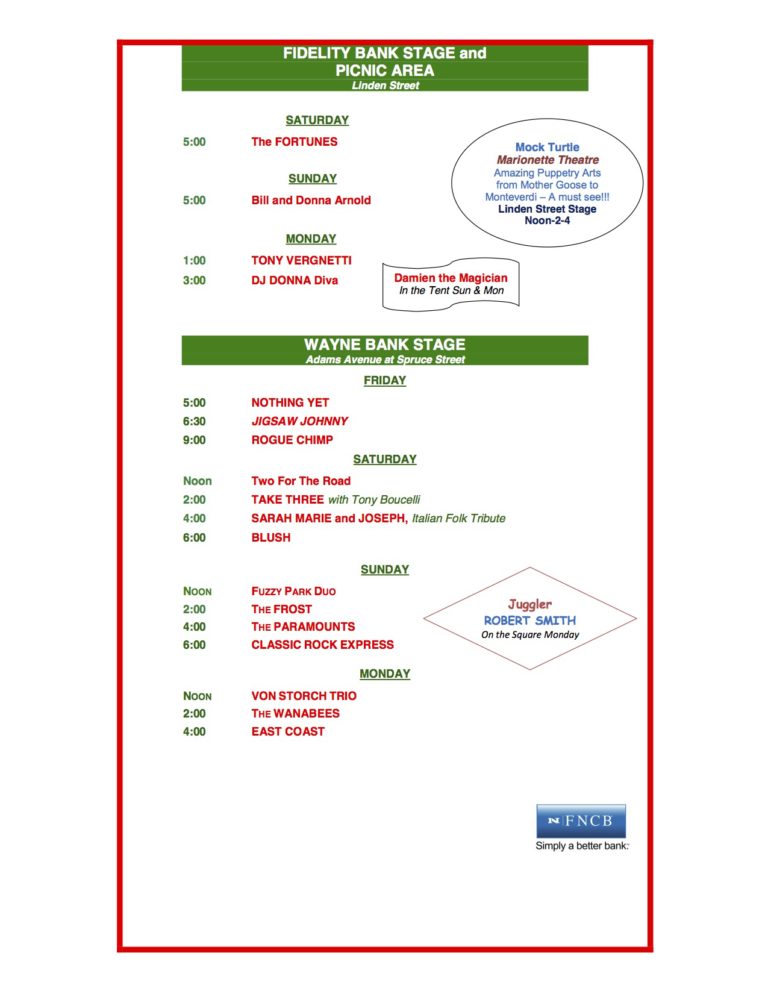 FIDELITY BANK STAGE and PICNIC AREA
Linden Street

SATURDAY

5:00 The FORTUNES

SUNDAY

5:00 Bill and Donna Arnold

MONDAY

1:00 TONY VERGNETTI
3:00 DJ DONNA Diva

Mock Turtle
Marionette Theatre
Amazing Puppetry Arts from Mother Goose to Monteverdi – A must see!!!
Linden Street Stage
Noon-2-4

Damien the Magician
In the Tent Sun & Mon

WAYNE BANK STAGE
Adams Avenue at Spruce Street

FRIDAY

5:00 NOTHING YET
6:30 JIGSAW JOHNNY
9:00 ROGUE CHIMP

SATURDAY

Noon Two For The Road
2:00 TAKE THREE with Tony Boucelli
4:00 SARAH MARIE and JOSEPH, Italian Folk Tribute
6:00 BLUSH

SUNDAY

NOON FUZZY PARK DUO
2:00 THE FROST
4:00 THE PARAMOUNTS
6:00 CLASSIC ROCK EXPRESS

Juggler
ROBERT SMITH
On the Square Monday

MONDAY

NOON VON STORCH TRIO
2:00 THE WANABEES
4:00 EAST COAST

FNCB
Simply a better bank.